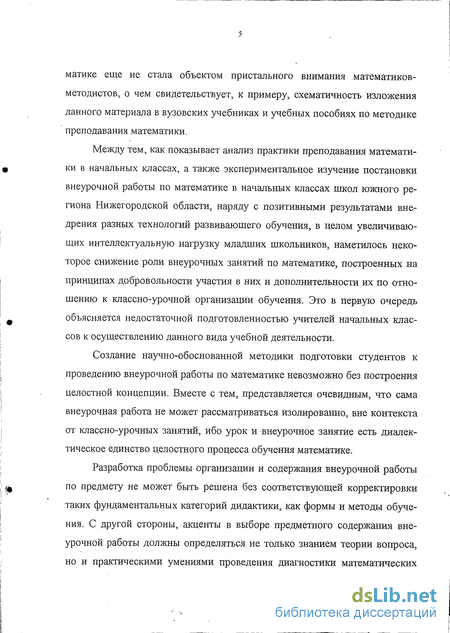 5

матике еще не стала объектом пристального внимания математиков-методистов, о чем свидетельствует, к примеру, схематичность изложения данного материала в вузовских учебниках и учебных пособиях по методике преподавания математики.

Между тем, как показывает анализ практики преподавания математики в начальных классах, а также экспериментальное изучение постановки внеурочной работы по математике в начальных классах школ южного региона Нижегородской области, наряду с позитивными результатами внедрения разных технологий развивающего обучения, в целом увеличивающих интеллектуальную нагрузку младших школьников, наметилось некоторое снижение роли внеурочных занятий по математике, построенных на принципах добровольности участия в них и дополнительности их по отношению к классно-урочной организации обучения. Это в первую очередь объясняется недостаточной подготовленностью учителей начальных классов к осуществлению данного вида учебной деятельности.

Создание научно-обоснованной методики подготовки студентов к проведению внеурочной работы по математике невозможно без построения целостной концепции. Вместе с тем, представляется очевидным, что сама внеурочная работа не может рассматриваться изолированно, вне контекста от классно-урочных занятий, ибо урок и внеурочное занятие есть диалектическое единство целостного процесса обучения математике.

Разработка проблемы организации и содержания внеурочной работы по предмету не может быть решена без соответствующей корректировки таких фундаментальных категорий дидактики, как формы и методы обучения. С другой стороны, акценты в выборе предметного содержания внеурочной работы должны определяться не только знанием теории вопроса, но и практическими умениями проведения диагностики математических

dsLib.net
библиотека диссертаций